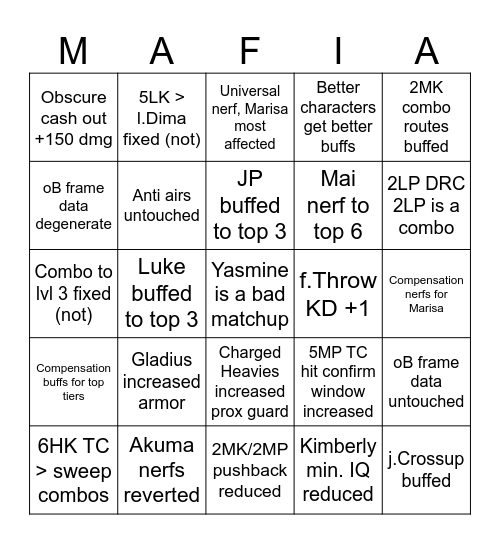 | M | A | F | I | A |
|---|---|---|---|---|
| Obscure cash out +150 dmg | 5LK > l.Dima fixed (not) | Universal nerf, Marisa most affected | Better characters get better buffs | 2MK combo routes buffed |
| oB frame data degenerate | Anti airs untouched | JP buffed to top 3 | Mai nerf to top 6 | 2LP DRC 2LP is a combo |
| Combo to lvl 3 fixed (not) | Luke buffed to top 3 | Yasmine is a bad matchup | f.Throw KD +1 | Compensation nerfs for Marisa |
| Compensation buffs for top tiers | Gladius increased armor | Charged Heavies increased prox guard | 5MP TC hit confirm window increased | oB frame data untouched |
| 6HK TC > sweep combos | Akuma nerfs reverted | 2MK/2MP pushback reduced | Kimberly min. IQ reduced | j.Crossup buffed |